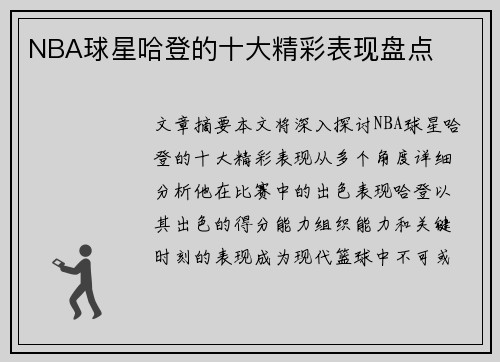 NBA球星哈登的十大精彩表现盘点

文章摘要本文将深入探讨NBA球星哈登的十大精彩表现从多个角度详细分析他在比赛中的出色表现哈登以其出色的得分能力组织能力和关键时刻的表现成为现代篮球中不可或